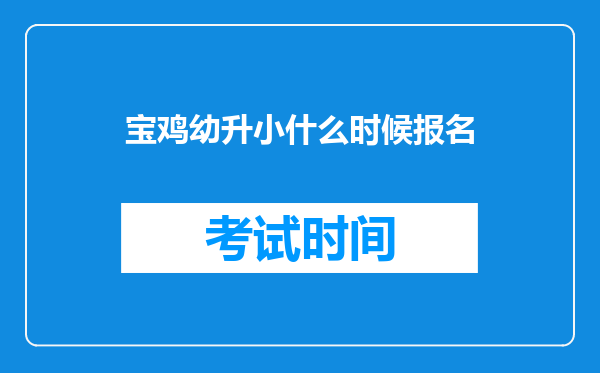 宝鸡幼升小什么时候报名

考试时间